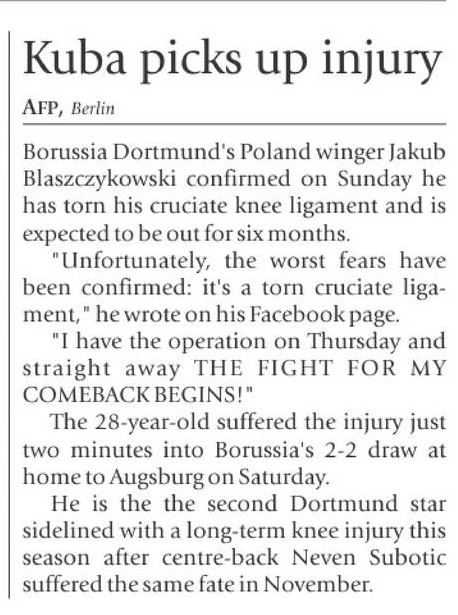 Kuba picks up injury

AFP, Berlin

Borussia Dortmund's Poland winger Jakub Blaszczykowski confirmed on Sunday he has torn his cruciate knee ligament and is expected to be out for six months.

"Unfortunately, the worst fears have been confirmed: it's a torn cruciate ligament," he wrote on his Facebook page.

"I have the operation on Thursday and straight away THE FIGHT FOR MY COMEBACK BEGINS!"

The 28-year-old suffered the injury just two minutes into Borussia's 2-2 draw at home to Augsburg on Saturday.

He is the the second Dortmund star sidelined with a long-term knee injury this season after centre-back Neven Subotic suffered the same fate in November.